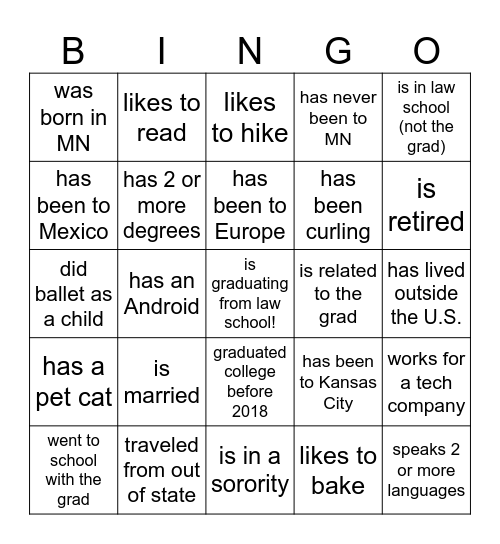 | B | I | N | G | O |
|---|---|---|---|---|
| was born in MN | likes to read | likes to hike | has never been to MN | is in law school (not the grad) |
| has been to Mexico | has 2 or more degrees | has been to Europe | has been curling | is retired |
| did ballet as a child | has an Android | is graduating from law school! | is related to the grad | has lived outside the U.S. |
| has a pet cat | is married | graduated college before 2018 | has been to Kansas City | works for a tech company |
| went to school with the grad | traveled from out of state | is in a sorority | likes to bake | speaks 2 or more languages |